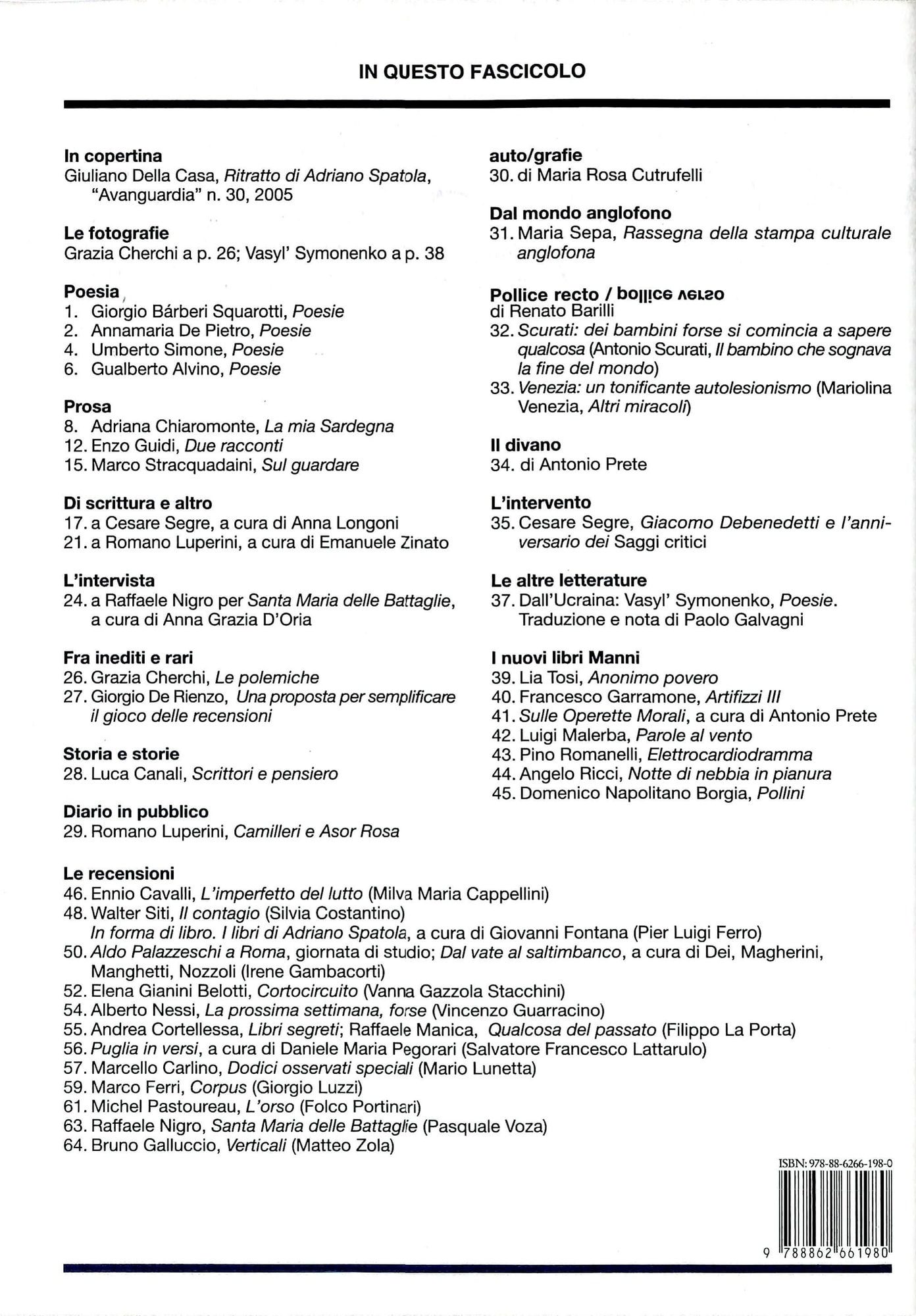 IN QUESTO FASCICOLO

In copertina
Giuliano Della Casa, Ritratto di Adriano Spatola, "Avanguardia" n. 30, 2005

Le fotografie
Grazia Cherchi a p. 26; Vasyl' Symonenko a p. 38

Poesia
1. Giorgio Bárberi Squarotti, Poesie
2. Annamaria De Pietro, Poesie
4. Umberto Simone, Poesie
6. Gualberto Alvino, Poesie

Prosa
8. Adriana Chiaromonte, La mia Sardegna
12. Enzo Guidi, Due racconti
15. Marco Stracquadaini, Sul guardare

Di scrittura e altro
17. a Cesare Segre, a cura di Anna Longoni
21. a Romano Luperini, a cura di Emanuele Zinato

L'intervista
24. a Raffaele Nigro per Santa Maria delle Battaglie, a cura di Anna Grazia D'Oria

Fra inediti e rari
26. Grazia Cherchi, Le polemiche
27. Giorgio De Rienzo, Una proposta per semplificare il gioco delle recensioni

Storia e storie
28. Luca Canali, Scrittori e pensiero

Diario in pubblico
29. Romano Luperini, Camilleri e Asor Rosa

auto/grafie
30. di Maria Rosa Cutrufelli

Dal mondo anglofono
31. Maria Sepa, Rassegna della stampa culturale anglofona

Pollice recto / pollice verso
di Renato Barilli
32. Scurati: dei bambini forse si comincia a sapere qualcosa (Antonio Scurati, Il bambino che sognava la fine del mondo)
33. Venezia: un tonificante autolesionismo (Mariolina Venezia, Altri miracoli)

Il divano
34. di Antonio Prete

L'intervento
35. Cesare Segre, Giacomo Debenedetti e l'anniversario dei Saggi critici

Le altre letterature
37. Dall'Ucraina: Vasyl' Symonenko, Poesie. Traduzione e nota di Paolo Galvagni

I nuovi libri Manni
39. Lia Tosi, Anonimo povero
40. Francesco Garramone, Artifizzi III
41. Sulle Operette Morali, a cura di Antonio Prete
42. Luigi Malerba, Parole al vento
43. Pino Romanelli, Elettrocardiodramma
44. Angelo Ricci, Notte di nebbia in pianura
45. Domenico Napolitano Borgia, Pollini

Le recensioni
46. Ennio Cavalli, L'imperfetto del lutto (Milva Maria Cappellini)
48. Walter Siti, Il contagio (Silvia Costantino)
In forma di libro. I libri di Adriano Spatola, a cura di Giovanni Fontana (Pier Luigi Ferro)
50. Aldo Palazzeschi a Roma, giornata di studio; Dal vate al saltimbanco, a cura di Dei, Magherini, Manghetti, Nozzoli (Irene Gambacorti)
52. Elena Gianini Belotti, Cortocircuito (Vanna Gazzola Stacchini)
54. Alberto Nessi, La prossima settimana, forse (Vincenzo Guarracino)
55. Andrea Cortellessa, Libri segreti; Raffaele Manica, Qualcosa del passato (Filippo La Porta)
56. Puglia in versi, a cura di Daniele Maria Pegorari (Salvatore Francesco Lattarulo)
57. Marcello Carlino, Dodici osservati speciali (Mario Lunetta)
59. Marco Ferri, Corpus (Giorgio Luzzi)
61. Michel Pastoureau, L'orso (Folco Portinari)
63. Raffaele Nigro, Santa Maria delle Battaglie (Pasquale Voza)
64. Bruno Galluccio, Verticali (Matteo Zola)

ISBN: 978-88-6266-198-0
9 788862 661980